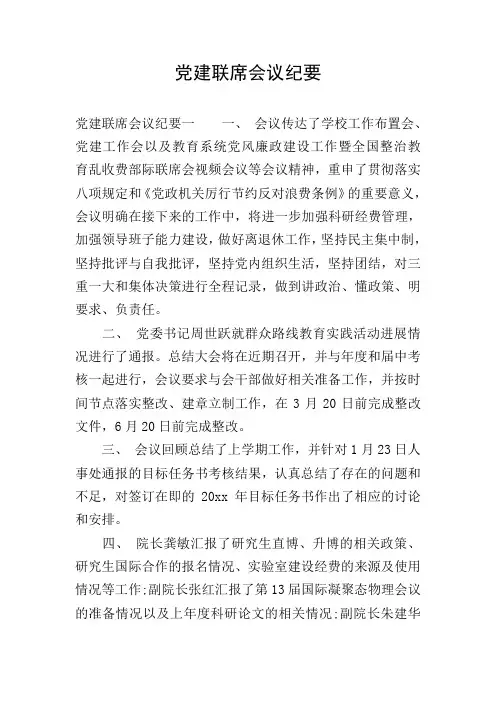 党建联席会议纪要

党建联席会议纪要一　　一、　会议传达了学校工作布置会、党建工作会以及教育系统党风廉政建设工作暨全国整治教育乱收费部际联席会视频会议等会议精神，重申了贯彻落实八项规定和《党政机关厉行节约反对浪费条例》的重要意义，会议明确在接下来的工作中，将进一步加强科研经费管理，加强领导班子能力建设，做好离退休工作，坚持民主集中制，坚持批评与自我批评，坚持党内组织生活，坚持团结，对三重一大和集体决策进行全程记录，做到讲政治、懂政策、明要求、负责任。

二、　党委书记周世跃就群众路线教育实践活动进展情况进行了通报。总结大会将在近期召开，并与年度和届中考核一起进行，会议要求与会干部做好相关准备工作，并按时间节点落实整改、建章立制工作，在 3 月 20 日前完成整改文件，6 月 20 日前完成整改。

三、　会议回顾总结了上学期工作，并针对 1 月 23 日人事处通报的目标任务书考核结果，认真总结了存在的问题和不足，对签订在即的 20xx 年目标任务书作出了相应的讨论和安排。

四、　院长龚敏汇报了研究生直博、升博的相关政策、研究生国际合作的报名情况、实验室建设经费的来源及使用情况等工作;副院长张红汇报了第 13 届国际凝聚态物理会议的准备情况以及上年度科研论文的相关情况;副院长朱建华